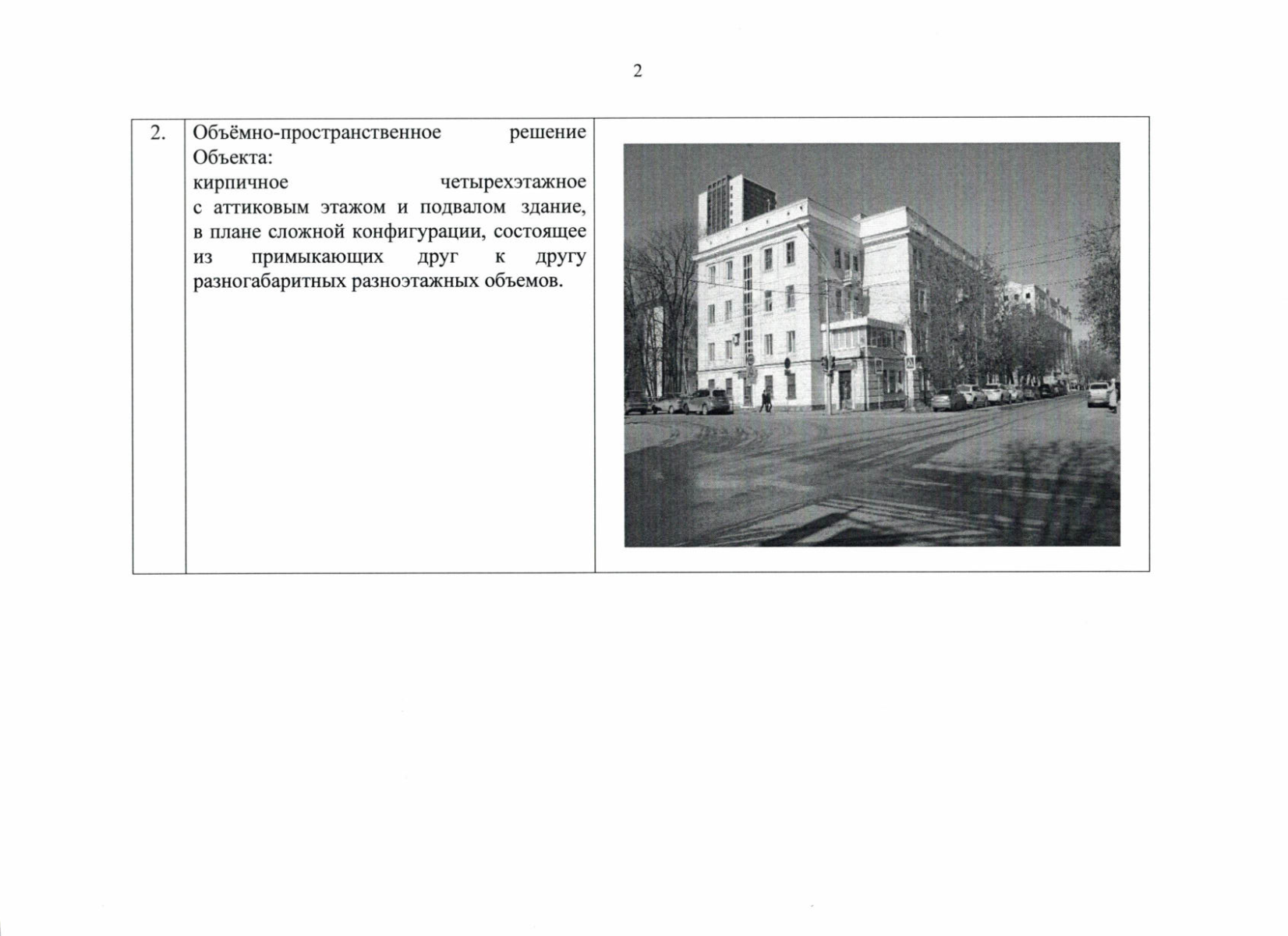 2

| 2. | Объёмно-пространственное решение Объекта: кирпичное четырехэтажное с аттиковым этажом и подвалом здание, в плане сложной конфигурации, состоящее из примыкающих друг к другу разногабаритных разноэтажных объемов. | |